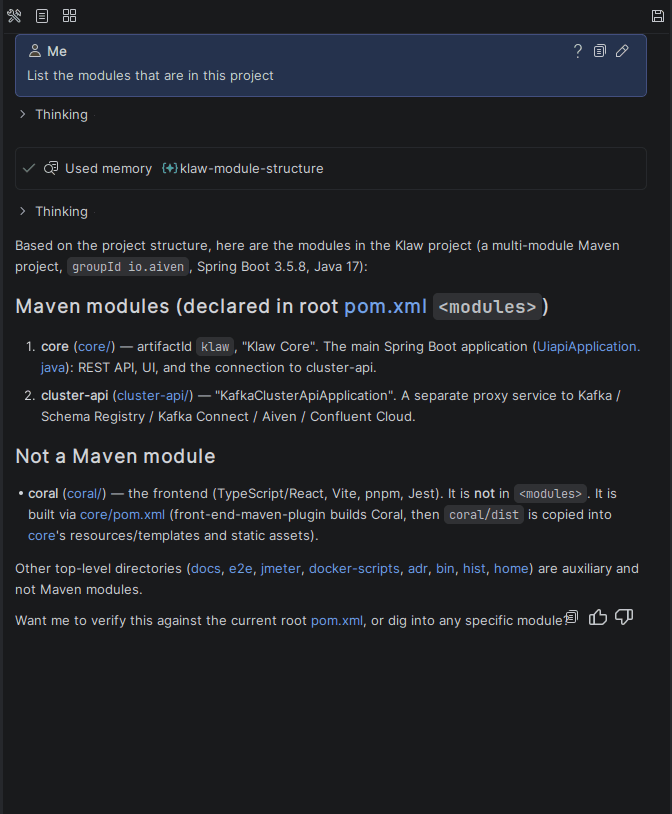 Me

List the modules that are in this project

Thinking

Used memory klaw-module-structure

Thinking

Based on the project structure, here are the modules in the Klaw project (a multi-module Maven project, groupId io.aiven, Spring Boot 3.5.8, Java 17):

Maven modules (declared in root pom.xml <modules>)

1. core (core/) — artifactId klaw, "Klaw Core". The main Spring Boot application (UiapiApplication.java): REST API, UI, and the connection to cluster-api.

2. cluster-api (cluster-api/) — "KafkaClusterApiApplication". A separate proxy service to Kafka / Schema Registry / Kafka Connect / Aiven / Confluent Cloud.

Not a Maven module

• coral (coral/) — the frontend (TypeScript/React, Vite, pnpm, Jest). It is not in <modules>. It is built via core/pom.xml (front-end-maven-plugin builds Coral, then coral/dist is copied into core's resources/templates and static assets).

Other top-level directories (docs, e2e, jmeter, docker-scripts, adr, bin, hist, home) are auxiliary and not Maven modules.

Want me to verify this against the current root pom.xml, or dig into any specific module?